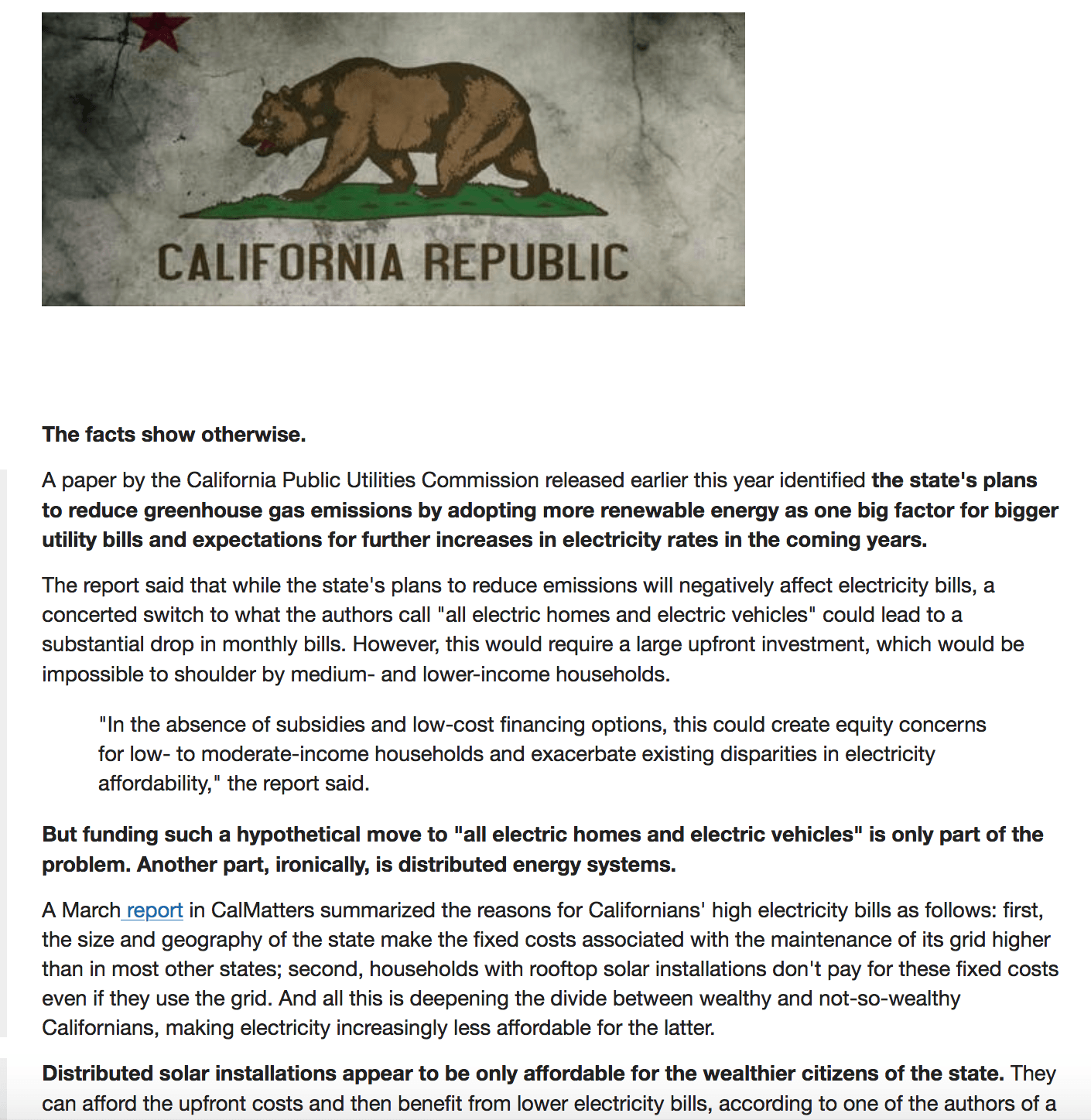 CALIFORNIA REPUBLIC

The facts show otherwise.

A paper by the California Public Utilities Commission released earlier this year identified the state's plans to reduce greenhouse gas emissions by adopting more renewable energy as one big factor for bigger utility bills and expectations for further increases in electricity rates in the coming years.

The report said that while the state's plans to reduce emissions will negatively affect electricity bills, a concerted switch to what the authors call "all electric homes and electric vehicles" could lead to a substantial drop in monthly bills. However, this would require a large upfront investment, which would be impossible to shoulder by medium- and lower-income households.

"In the absence of subsidies and low-cost financing options, this could create equity concerns for low- to moderate-income households and exacerbate existing disparities in electricity affordability," the report said.

But funding such a hypothetical move to "all electric homes and electric vehicles" is only part of the problem. Another part, ironically, is distributed energy systems.

A March report in CalMatters summarized the reasons for Californians' high electricity bills as follows: first, the size and geography of the state make the fixed costs associated with the maintenance of its grid higher than in most other states; second, households with rooftop solar installations don't pay for these fixed costs even if they use the grid. And all this is deepening the divide between wealthy and not-so-wealthy Californians, making electricity increasingly less affordable for the latter.

Distributed solar installations appear to be only affordable for the wealthier citizens of the state. They can afford the upfront costs and then benefit from lower electricity bills, according to one of the authors of a